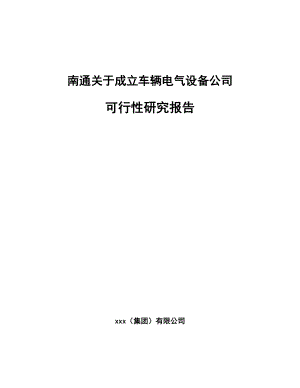 南通关于成立车辆电气设备公司

可行性研究报告

xxx（集团）有限公司